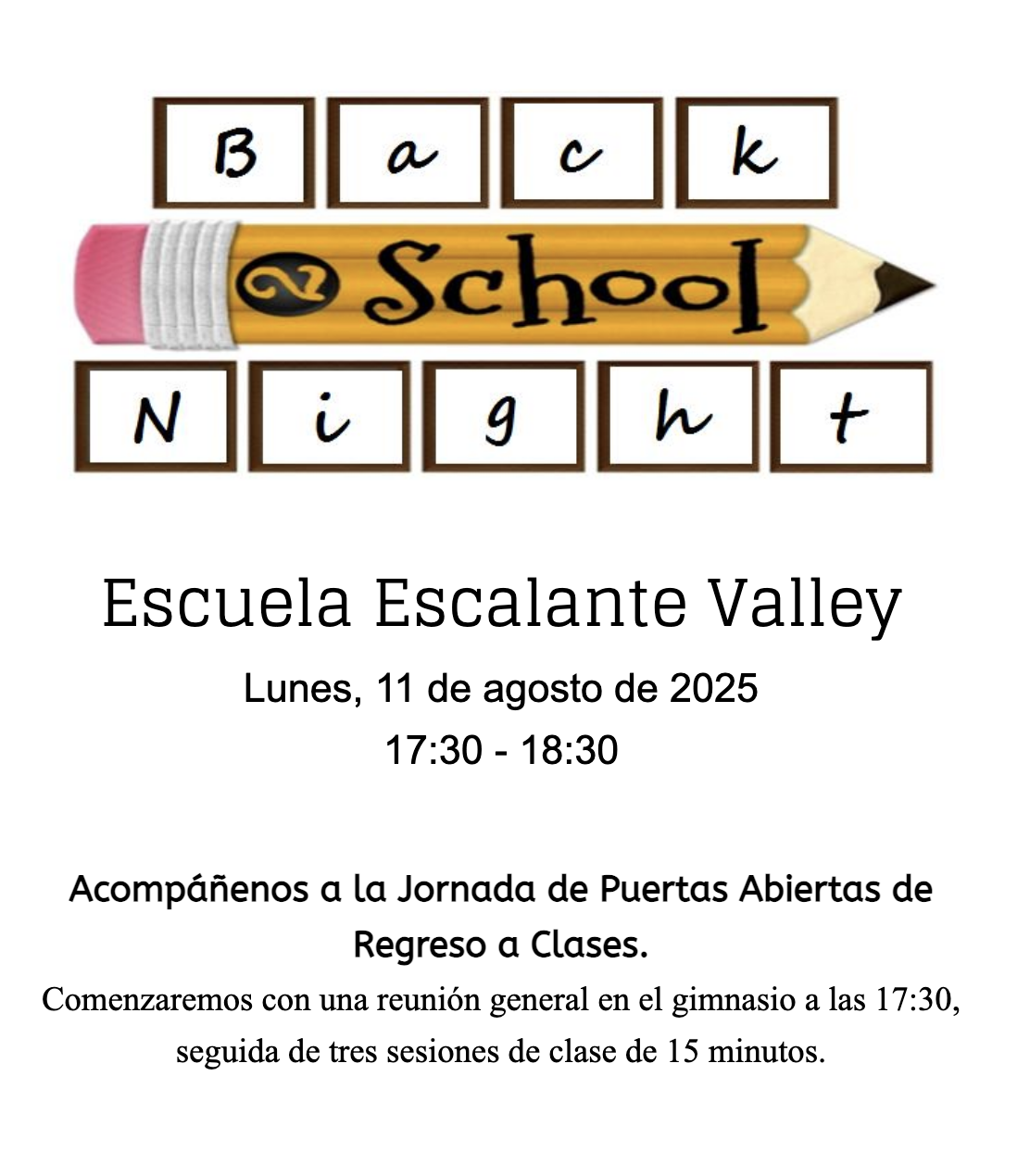 B a c k
2 School
N i g h t

Escuela Escalante Valley

Lunes, 11 de agosto de 2025

17:30 - 18:30

Acompáñenos a la Jornada de Puertas Abiertas de Regreso a Clases.

Comenzaremos con una reunión general en el gimnasio a las 17:30, seguida de tres sesiones de clase de 15 minutos.